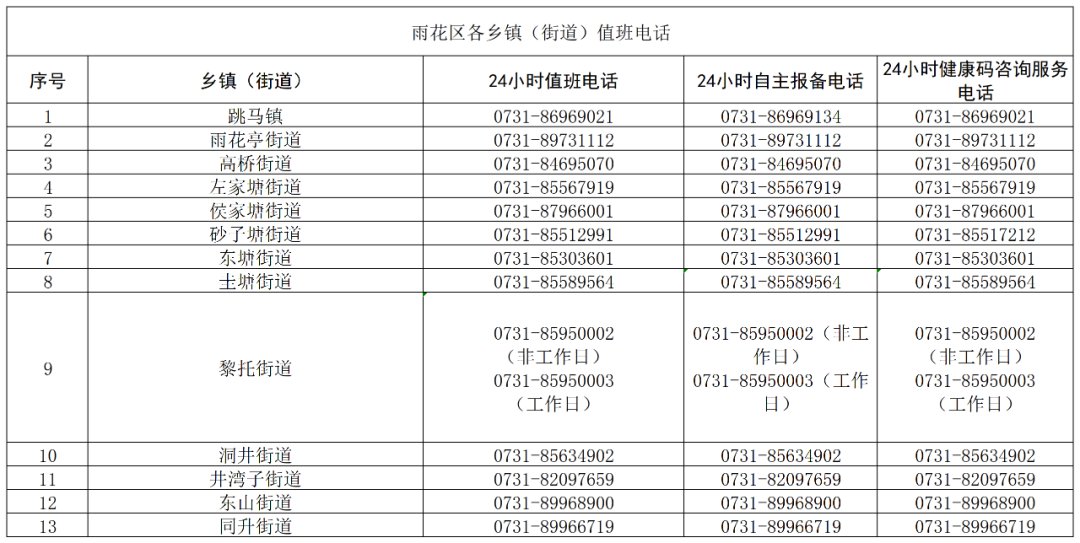 雨花区各乡镇（街道）值班电话

| 序号 | 乡镇（街道） | 24小时值班电话 | 24小时自主报备电话 | 24小时健康码咨询服务电话 |
|---|---|---|---|---|
| 1 | 跳马镇 | 0731-86969021 | 0731-86969134 | 0731-86969021 |
| 2 | 雨花亭街道 | 0731-89731112 | 0731-89731112 | 0731-89731112 |
| 3 | 高桥街道 | 0731-84695070 | 0731-84695070 | 0731-84695070 |
| 4 | 左家塘街道 | 0731-85567919 | 0731-85567919 | 0731-85567919 |
| 5 | 侯家塘街道 | 0731-87966001 | 0731-87966001 | 0731-87966001 |
| 6 | 砂子塘街道 | 0731-85512991 | 0731-85512991 | 0731-85517212 |
| 7 | 东塘街道 | 0731-85303601 | 0731-85303601 | 0731-85303601 |
| 8 | 圭塘街道 | 0731-85589564 | 0731-85589564 | 0731-85589564 |
| 9 | 黎托街道 | 0731-85950002（非工作日）0731-85950003（工作日） | 0731-85950002（非工作日）0731-85950003（工作日） | 0731-85950002（非工作日）0731-85950003（工作日） |
| 10 | 洞井街道 | 0731-85634902 | 0731-85634902 | 0731-85634902 |
| 11 | 井湾子街道 | 0731-82097659 | 0731-82097659 | 0731-82097659 |
| 12 | 东山街道 | 0731-89968900 | 0731-89968900 | 0731-89968900 |
| 13 | 同升街道 | 0731-89966719 | 0731-89966719 | 0731-89966719 |